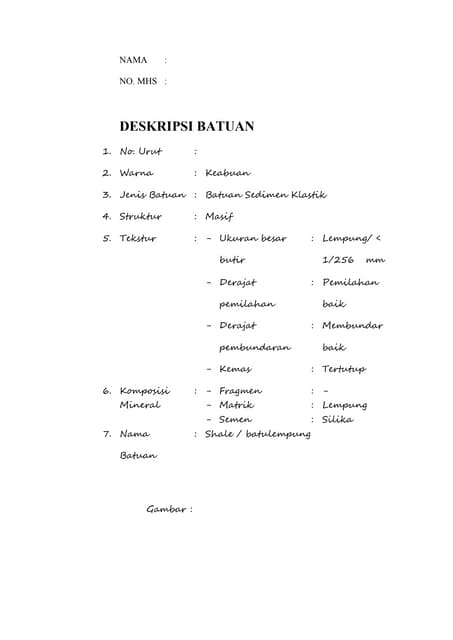 NAMA :

NO. MHS :

DESKRIPSI BATUAN

1. No. Urut :

2. Warna : Keabuan

3. Jenis Batuan : Batuan Sedimen Klastik

4. Struktur : Masif

5. Tekstur : - Ukuran besar butir : Lempung/ < 1/256 mm

- Derajat pemilahan : Pemilahan baik

- Derajat pembundaran : Membundar baik

- Kemas : Tertutup

6. Komposisi Mineral : - Fragmen : -

- Matrik : Lempung

- Semen : Silika

7. Nama Batuan : Shale / batulempung

Gambar :